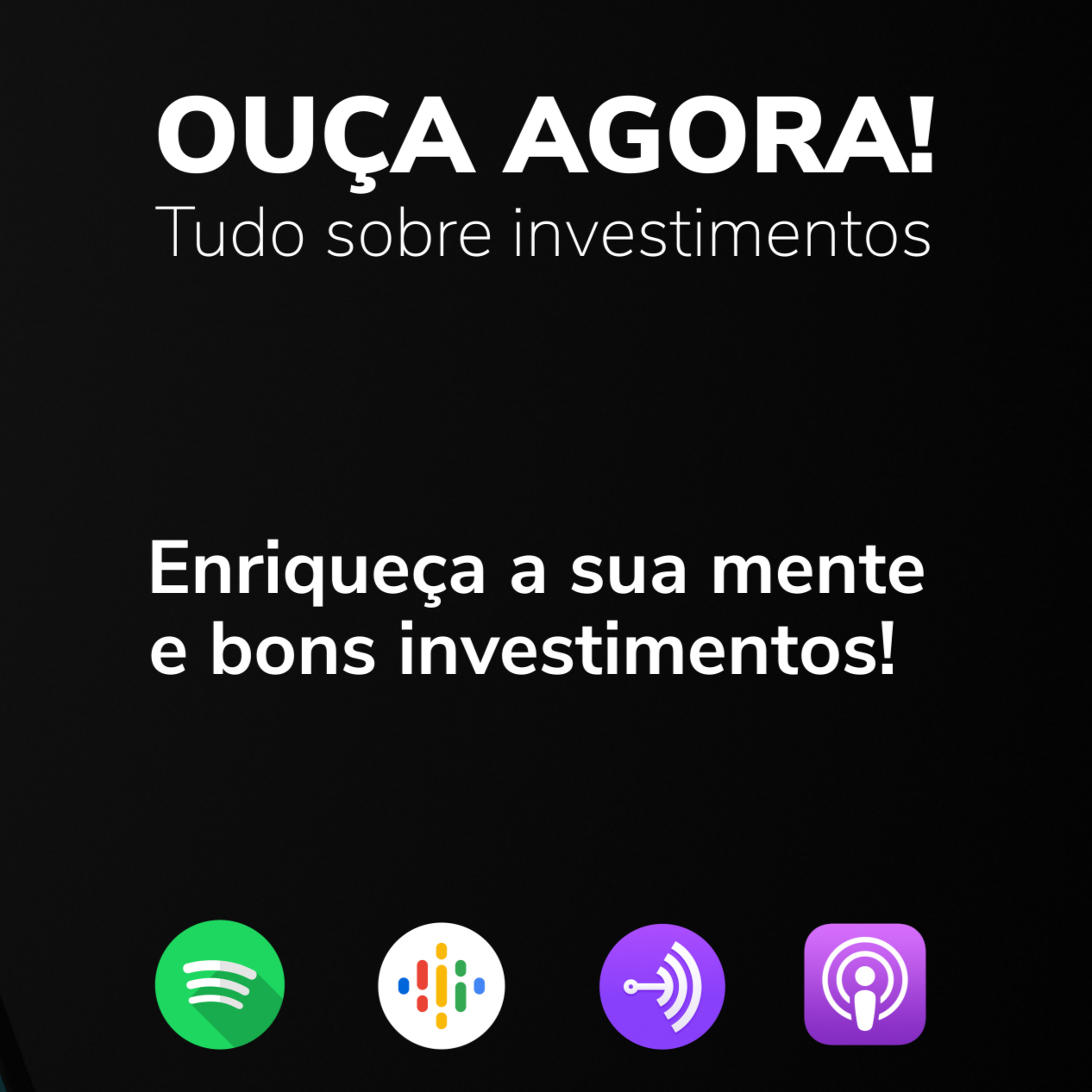 OUÇA AGORA!
Tudo sobre investimentos

Enriqueça a sua mente e bons investimentos!